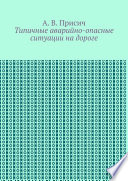 А. В. Присяч
Типичные аварийно-опасные ситуации на дороге